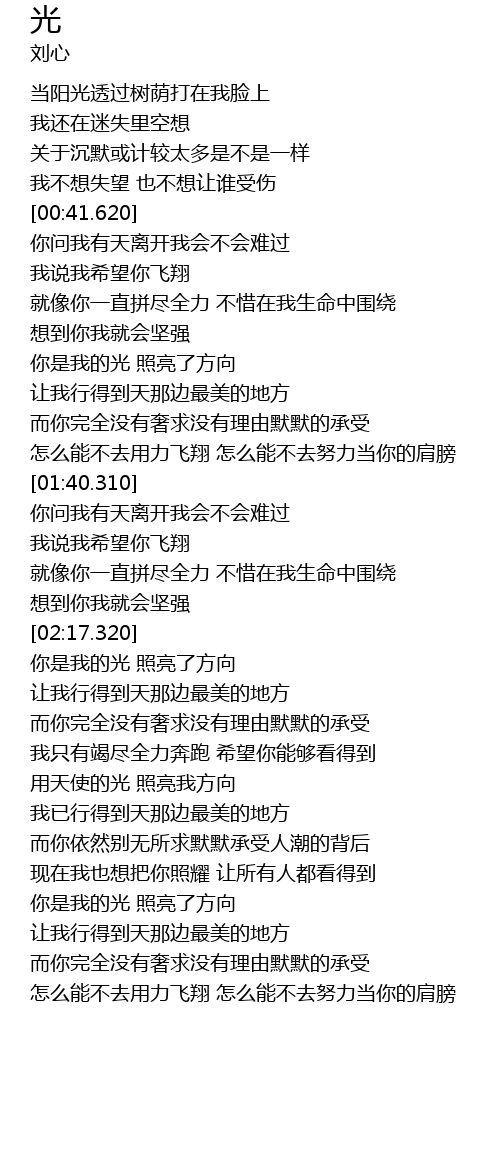 光
刘心

当阳光透过树荫打在我脸上
我还在迷失里空想
关于沉默或计较太多是不是一样
我不想失望 也不想让谁受伤
[00:41.620]
你问我有天离开我会不会难过
我说我希望你飞翔
就像你一直拼尽全力 不惜在我生命中围绕
想到你我就会坚强
你是我的光 照亮了方向
让我行得到天那边最美的地方
而你完全没有奢求没有理由默默的承受
怎么能不去用力飞翔 怎么能不去努力当你的肩膀
[01:40.310]
你问我有天离开我会不会难过
我说我希望你飞翔
就像你一直拼尽全力 不惜在我生命中围绕
想到你我就会坚强
[02:17.320]
你是我的光 照亮了方向
让我行得到天那边最美的地方
而你完全没有奢求没有理由默默的承受
我只有竭尽全力奔跑 希望你能够看得到
用天使的光 照亮我方向
我已行得到天那边最美的地方
而你依然别无所求默默承受人潮的背后
现在我也想把你照耀 让所有人都看得到
你是我的光 照亮了方向
让我行得到天那边最美的地方
而你完全没有奢求没有理由默默的承受
怎么能不去用力飞翔 怎么能不去努力当你的肩膀